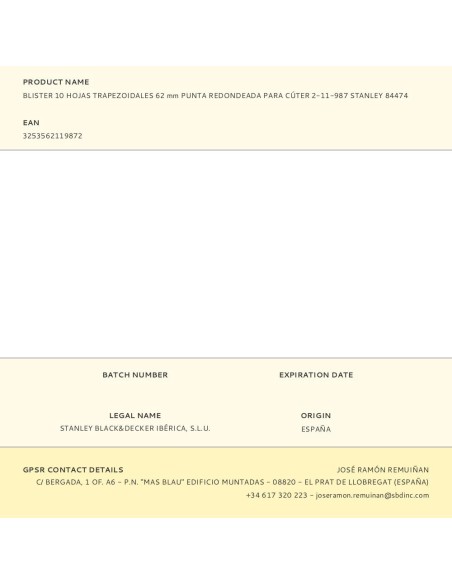 PRODUCT NAME
BLISTER 10 HOJAS TRAPEZOIDALES 62 mm PUNTA REDONDEADA PARA CÚTER 2-11-987 STANLEY 84474

EAN
3253562119872

BATCH NUMBER

EXPIRATION DATE

LEGAL NAME
STANLEY BLACK&DECKER IBÉRICA, S.L.U.

ORIGIN
ESPAÑA

GPSR CONTACT DETAILS
JOSÉ RAMÓN REMUIÑAN
C/ BERGADA, 1 OF. A6 - P.N. "MAS BLAU" EDIFICIO MUNTADAS - 08820 - EL PRAT DE LLOBREGAT (ESPAÑA)
+34 617 320 223 - joseramon.remuinan@sbdinc.com